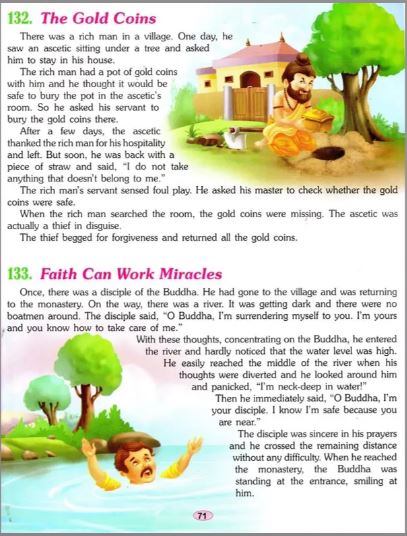 132. The Gold Coins

There was a rich man in a village. One day, he saw an ascetic sitting under a tree and asked him to stay in his house.

The rich man had a pot of gold coins with him and he thought it would be safe to bury the pot in the ascetic's room. So he asked his servant to bury the gold coins there.

After a few days, the ascetic thanked the rich man for his hospitality and left. But soon, he was back with a piece of straw and said, "I do not take anything that doesn't belong to me."

The rich man's servant sensed foul play. He asked his master to check whether the gold coins were safe.

When the rich man searched the room, the gold coins were missing. The ascetic was actually a thief in disguise.

The thief begged for forgiveness and returned all the gold coins.

133. Faith Can Work Miracles

Once, there was a disciple of the Buddha. He had gone to the village and was returning to the monastery. On the way, there was a river. It was getting dark and there were no boatmen around. The disciple said, "O Buddha, I'm surrendering myself to you. I'm yours and you know how to take care of me."

With these thoughts, concentrating on the Buddha, he entered the river and hardly noticed that the water level was high. He easily reached the middle of the river when his thoughts were diverted and he looked around him and panicked, "I'm neck-deep in water!"

Then he immediately said, "O Buddha, I'm your disciple. I know I'm safe because you are near."

The disciple was sincere in his prayers and he crossed the remaining distance without any difficulty. When he reached the monastery, the Buddha was standing at the entrance, smiling at him.

71